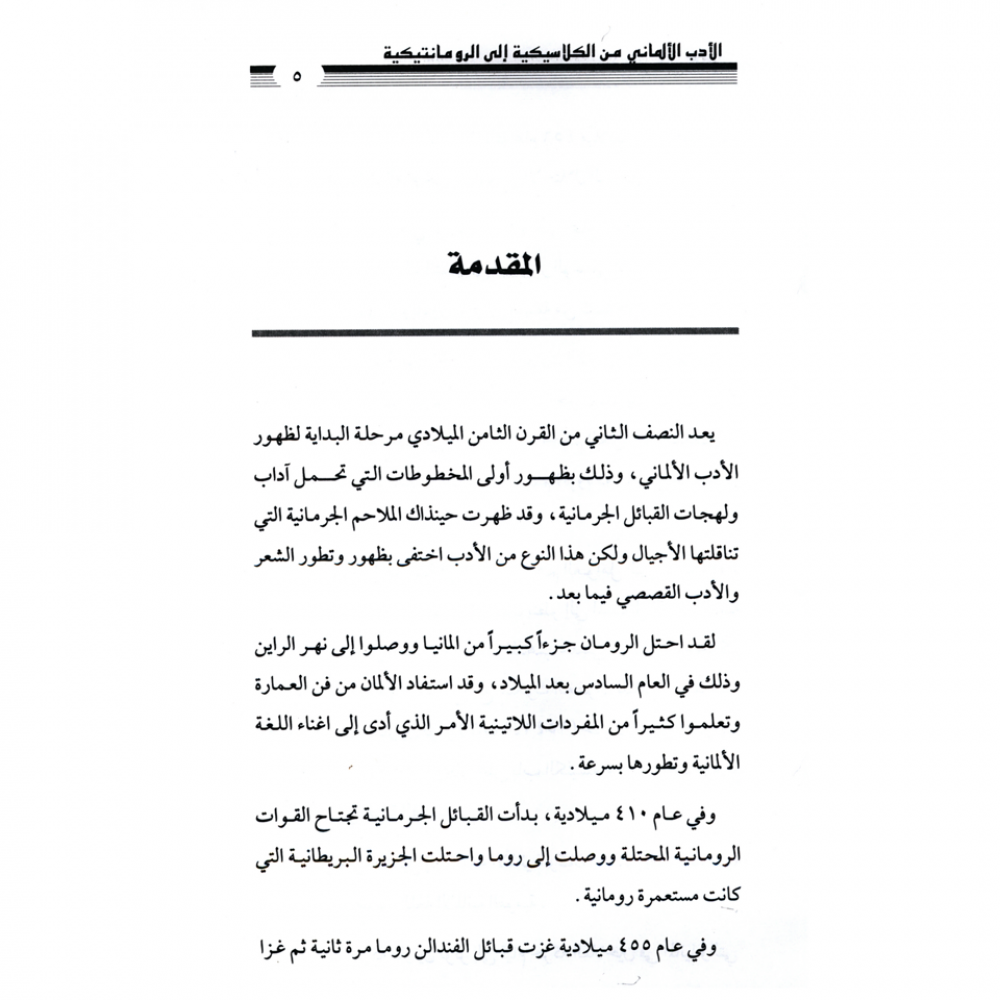 الأدب الألماني من الكلاسيكية إلى الرومانتيكية

٥

المقدمة

يعد النصف الثاني من القرن الثامن الميلادي مرحلة البداية لظهور الأدب الألماني، وذلك بظهور أولى المخطوطات التي تحمل آداب ولهجات القبائل الجرمانية، وقد ظهرت حينذاك الملاحم الجرمانية التي تناقلتها الأجيال ولكن هذا النوع من الأدب اختفى بظهور وتطور الشعر والأدب القصصي فيما بعد.

لقد احتل الرومان جزءاً كبيراً من المانيا ووصلوا إلى نهر الراين وذلك في العام السادس بعد الميلاد، وقد استفاد الألمان من فن العمارة وتعلموا كثيراً من المفردات اللاتينية الأمر الذي أدى إلى اغناء اللغة الألمانية وتطورها بسرعة.

وفي عام ٤١٠ ميلادية، بدأت القبائل الجرمانية تجتاح القوات الرومانية المحتلة ووصلت إلى روما واحتلت الجزيرة البريطانية التي كانت مستعمرة رومانية.

وفي عام ٤٥٥ ميلادية غزت قبائل الفندالن روما مرة ثانية ثم غزا